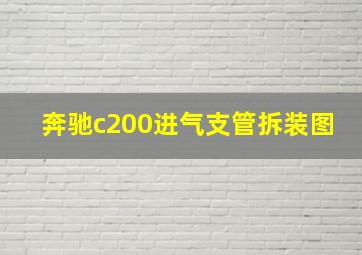 奔驰c200进气支管拆装图